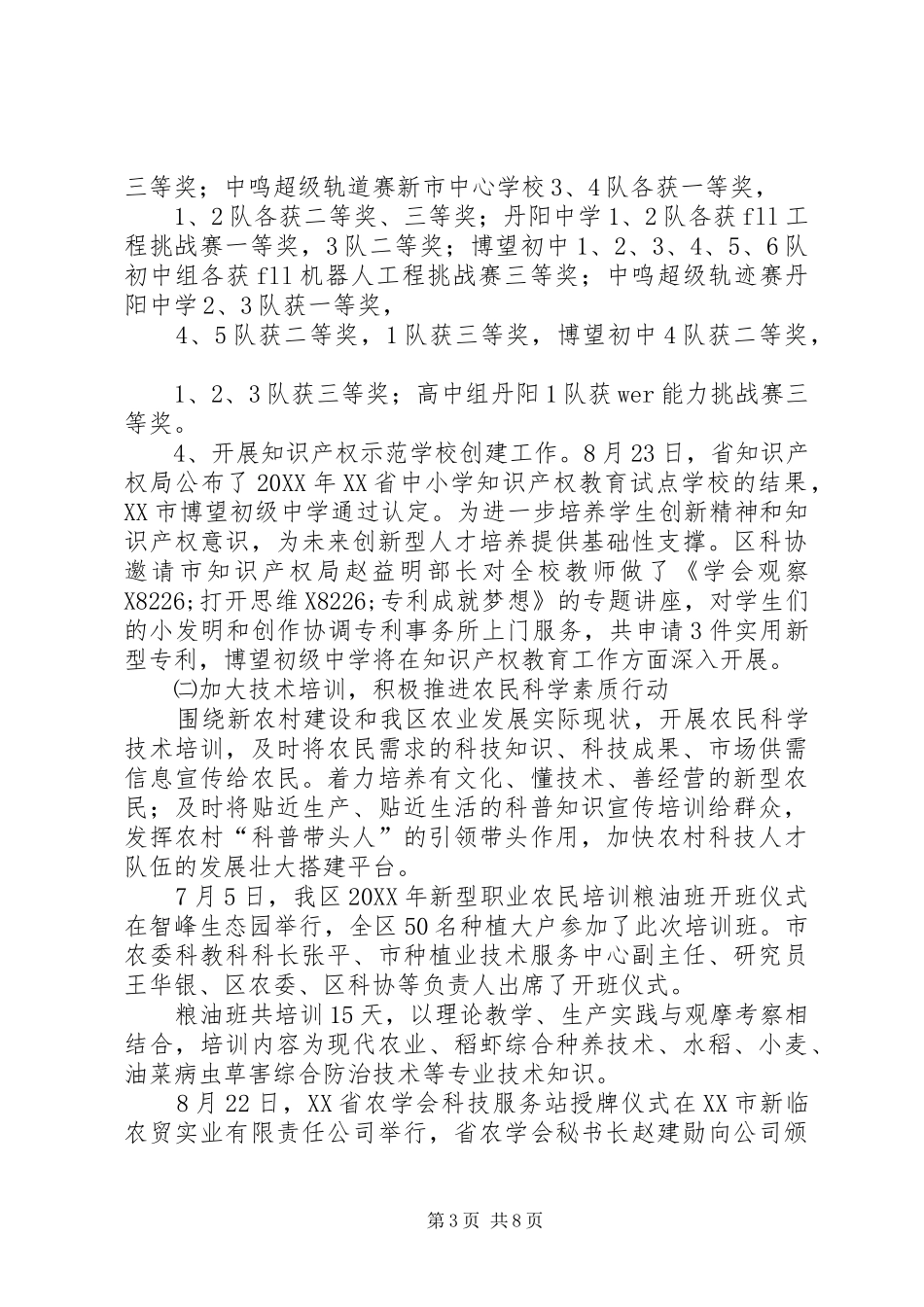 三等奖；中鸣超级轨道赛新市中心学校3、4队各获一等奖，

1、2队各获二等奖、三等奖；丹阳中学1、2队各获f11工程挑战赛一等奖，3队二等奖；博望初中1、2、3、4、5、6队初中组各获f11机器人工程挑战赛三等奖；中鸣超级轨迹赛丹阳中学2、3队获一等奖，

4、5队获二等奖，1队获三等奖，博望初中4队获二等奖，

1、2、3队获三等奖；高中组丹阳1队获wer能力挑战赛三等奖。

4、开展知识产权示范学校创建工作。8月23日，省知识产权局公布了20XX年XX省中小学知识产权教育试点学校的结果，XX市博望初级中学通过认定。为进一步培养学生创新精神和知识产权意识，为未来创新型人才培养提供基础性支撑。区科协邀请市知识产权局赵益明部长对全校教师做了《学会观察X8226;打开思维X8226;专利成就梦想》的专题讲座，对学生们的小发明和创作协调专利事务所上门服务，共申请3件实用新型专利，博望初级中学将在知识产权教育工作方面深入开展。

㈡加大技术培训，积极推进农民科学素质行动

围绕新农村建设和我区农业发展实际现状，开展农民科学技术培训，及时将农民需求的科技知识、科技成果、市场供需信息宣传给农民。着力培养有文化、懂技术、善经营的新型农民；及时将贴近生产、贴近生活的科普知识宣传培训给群众，发挥农村“科普带头人”的引领带头作用，加快农村科技人才队伍的发展壮大搭建平台。

7月5日，我区20XX年新型职业农民培训粮油班开班仪式在智峰生态园举行，全区50名种植大户参加了此次培训班。市农委科教科科长张平、市种植业技术服务中心副主任、研究员王华银、区农委、区科协等负责人出席了开班仪式。

粮油班共培训15天，以理论教学、生产实践与观摩考察相结合，培训内容为现代农业、稻虾综合种养技术、水稻、小麦、油菜病虫草害综合防治技术等专业技术知识。

8月22日，XX省农学会科技服务站授牌仪式在XX市新临农贸实业有限责任公司举行，省农学会秘书长赵建勋向公司颁

第3页 共8页